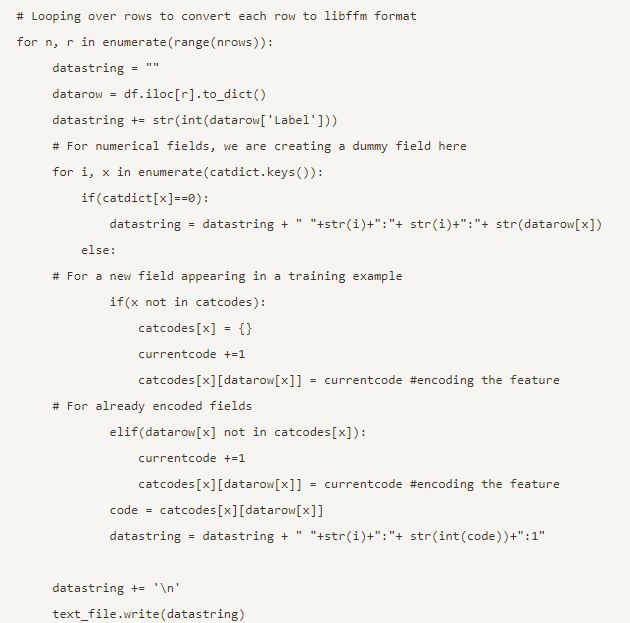 # Looping over rows to convert each row to libffm format
for n, r in enumerate(range(nrows)):
    datastring = ""
    datarow = df.iloc[r].to_dict()
    datastring += str(int(datarow['Label']))
    # For numerical fields, we are creating a dummy field here
    for i, x in enumerate(catdict.keys()):
        if(catdict[x]==0):
            datastring = datastring + " "+str(i)+":"+ str(i)+":"+ str(datarow[x])
        else:
    # For a new field appearing in a training example
            if(x not in catcodes):
                catcodes[x] = {}
                currentcode +=1
                catcodes[x][datarow[x]] = currentcode #encoding the feature
    # For already encoded fields
            elif(datarow[x] not in catcodes[x]):
                currentcode +=1
                catcodes[x][datarow[x]] = currentcode #encoding the feature
            code = catcodes[x][datarow[x]]
            datastring = datastring + " "+str(i)+":"+ str(int(code))+":1"

    datastring += '\n'
    text_file.write(datastring)